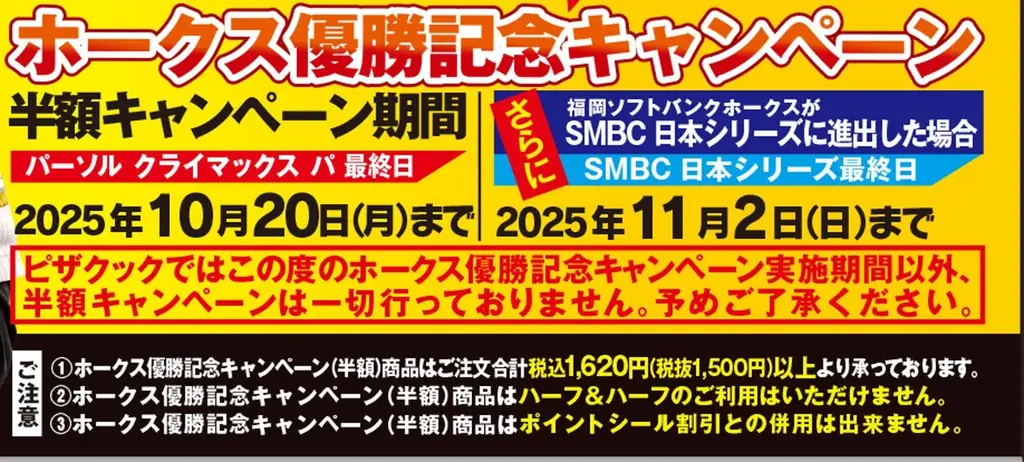 ホークス優勝記念キャンペーン

半額キャンペーン期間
パーソル クライマックス パ 最終日
2025年10月20日(月)まで

さらに
福岡ソフトバンクホークスが SMBC 日本シリーズに進出した場合
SMBC 日本シリーズ最終日
2025年11月2日(日)まで

ピザクックではこの度のホークス優勝記念キャンペーン実施期間以外、半額キャンペーンは一切行っておりません。予めご了承ください。

ご注意
①ホークス優勝記念キャンペーン(半額)商品はご注文合計税込1,620円(税抜1,500円)以上より承っております。
②ホークス優勝記念キャンペーン(半額)商品はハーフ＆ハーフのご利用はいただけません。
③ホークス優勝記念キャンペーン(半額)商品はポイントシール割引との併用は出来ません。